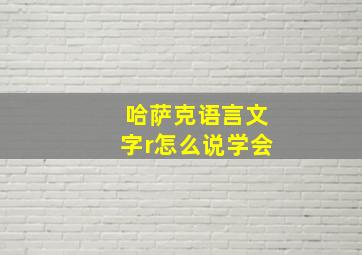 哈萨克语言文字r怎么说学会